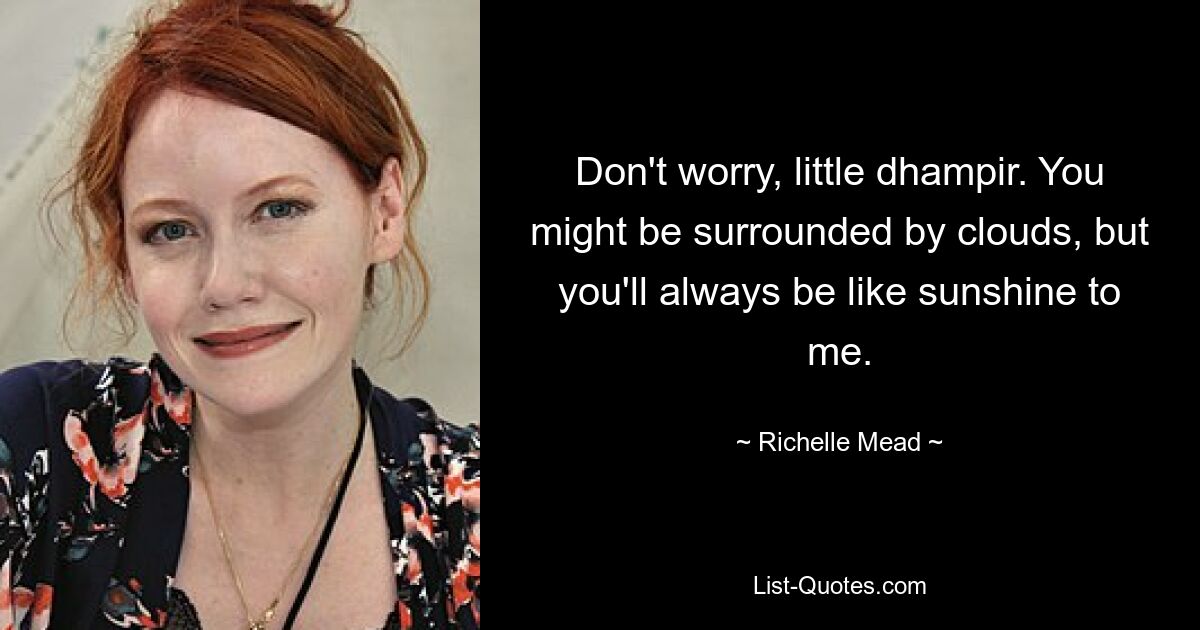 Don't worry, little dhampir. You might be surrounded by clouds, but you'll always be like sunshine to me.

~ Richelle Mead ~

List-Quotes.com